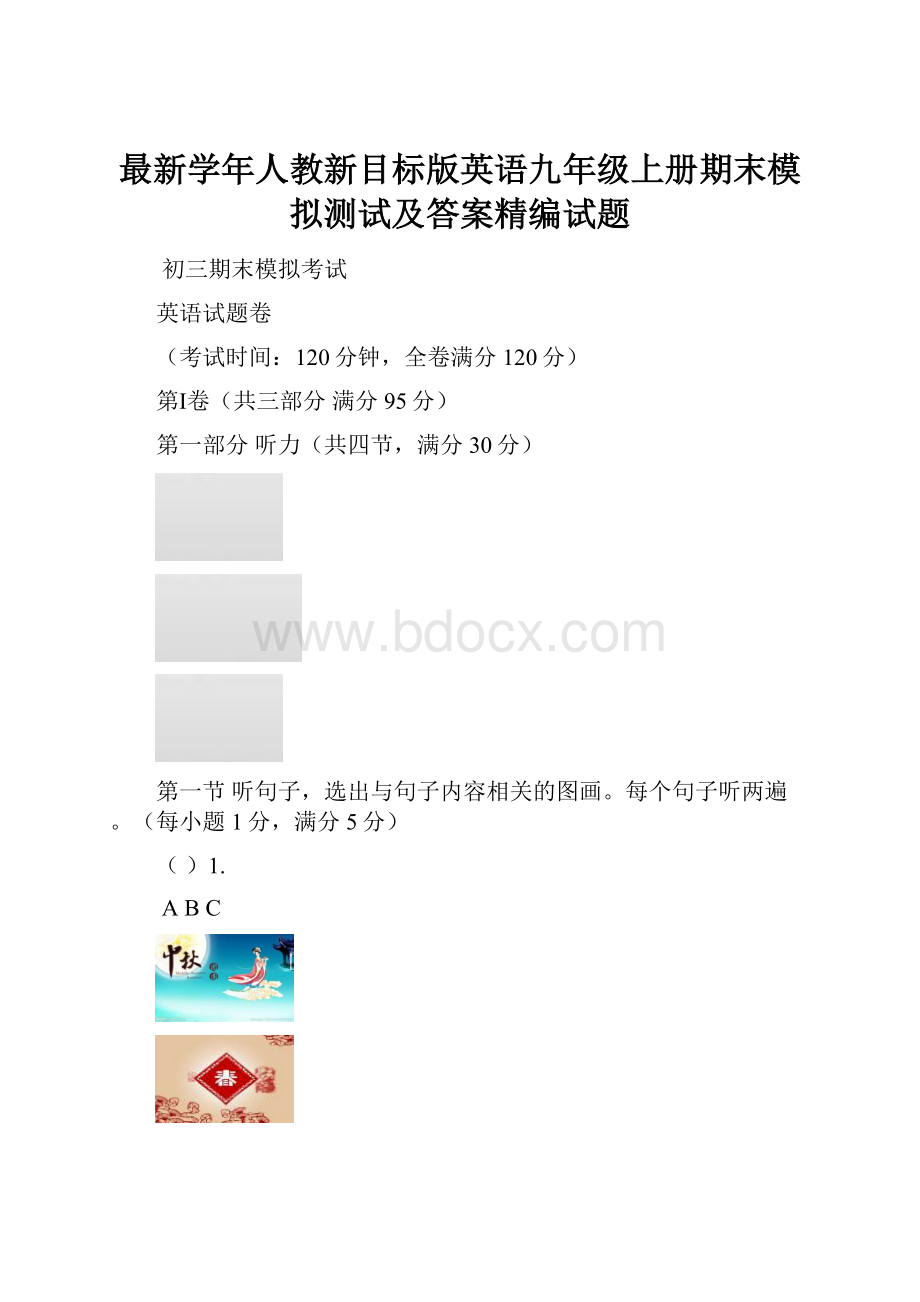 最新学年人教新目标版英语九年级上册期末模拟测试及答案精编试题

初三期末模拟考试

英语试题卷

（考试时间：120 分钟，全卷满分 120 分）

第Ⅰ卷（共三部分 满分 95 分）

第一部分 听力（共四节，满分 30 分）

www.bdocx.com

第一节 听句子，选出与句子内容相关的图画。每个句子听两遍。（每小题 1 分，满分 5 分）

（ ）1.

A B C

中秋

春